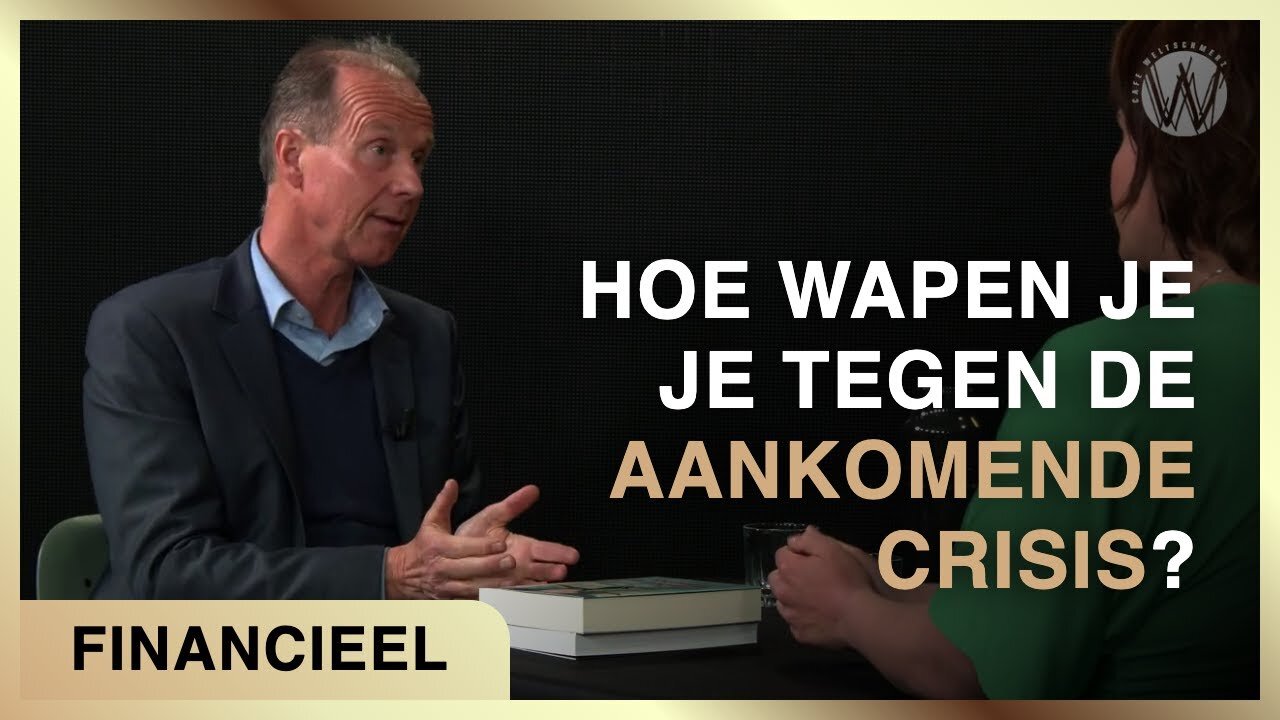 CAFE WELTSCHMERZ

HOE WAPEN JE JE TEGEN DE AANKOMENDE CRISIS?

FINANCIEEL